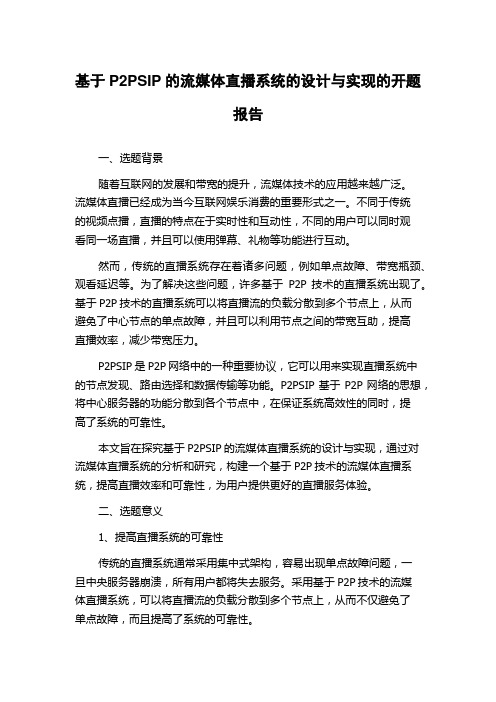 基于 P2PSIP 的流媒体直播系统的设计与实现的开题报告

一、选题背景

随着互联网的发展和带宽的提升，流媒体技术的应用越来越广泛。流媒体直播已经成为当今互联网娱乐消费的重要形式之一。不同于传统的视频点播，直播的特点在于实时性和互动性，不同的用户可以同时观看同一场直播，并且可以使用弹幕、礼物等功能进行互动。

然而，传统的直播系统存在着诸多问题，例如单点故障、带宽瓶颈、观看延迟等。为了解决这些问题，许多基于 P2P 技术的直播系统出现了。基于 P2P 技术的直播系统可以将直播流的负载分散到多个节点上，从而避免了中心节点的单点故障，并且可以利用节点之间的带宽互助，提高直播效率，减少带宽压力。

P2PSIP 是 P2P 网络中的一种重要协议，它可以用来实现直播系统中的节点发现、路由选择和数据传输等功能。P2PSIP 基于 P2P 网络的思想，将中心服务器的功能分散到各个节点中，在保证系统高效性的同时，提高了系统的可靠性。

本文旨在探究基于 P2PSIP 的流媒体直播系统的设计与实现，通过对流媒体直播系统的分析和研究，构建一个基于 P2P 技术的流媒体直播系统，提高直播效率和可靠性，为用户提供更好的直播服务体验。

二、选题意义

1、提高直播系统的可靠性

传统的直播系统通常采用集中式架构，容易出现单点故障问题，一旦中央服务器崩溃，所有用户都将失去服务。采用基于 P2P 技术的流媒体直播系统，可以将直播流的负载分散到多个节点上，从而不仅避免了单点故障，而且提高了系统的可靠性。